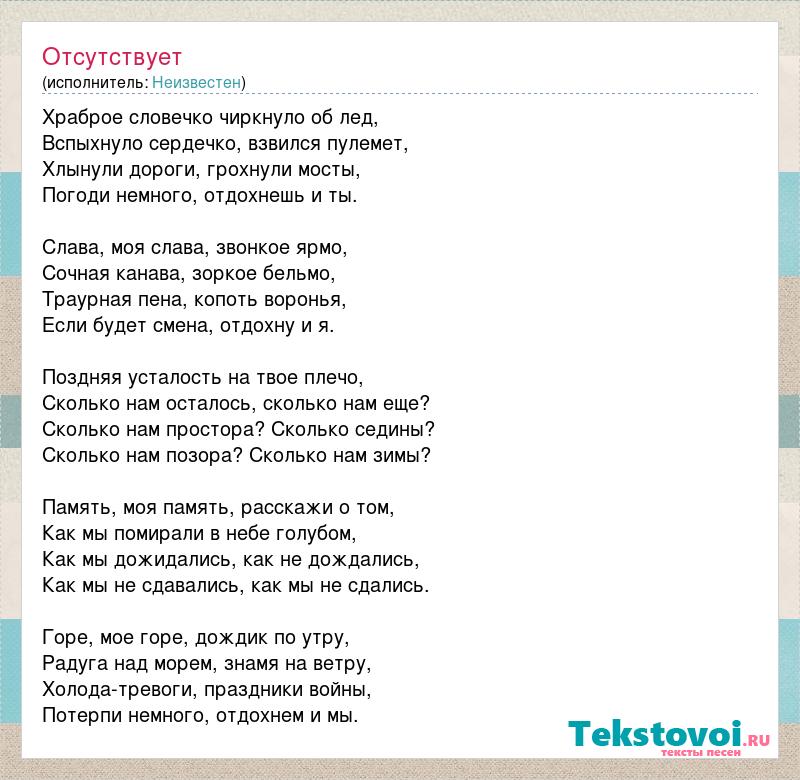 Отсутствует
(исполнитель: Неизвестен)

Храброе словечко чиркнуло об лед,
Вспыхнуло сердечко, взвился пулемет,
Хлынули дороги, грохнули мосты,
Погоди немного, отдохнешь и ты.

Слава, моя слава, звонкое ярмо,
Сочная канава, зоркое бельмо,
Траурная пена, копоть воронья,
Если будет смена, отдохну и я.

Поздняя усталость на твое плечо,
Сколько нам осталось, сколько нам еще?
Сколько нам простора? Сколько седины?
Сколько нам позора? Сколько нам зимы?

Память, моя память, расскажи о том,
Как мы помирали в небе голубом,
Как мы дожидались, как не дождались,
Как мы не сдавались, как мы не сдались.

Горе, мое горе, дождик по утру,
Радуга над морем, знамя на ветру,
Холода-тревоги, праздники войны,
Потерпи немного, отдохнем и мы.

Tekstovoi.RU
тексты песен